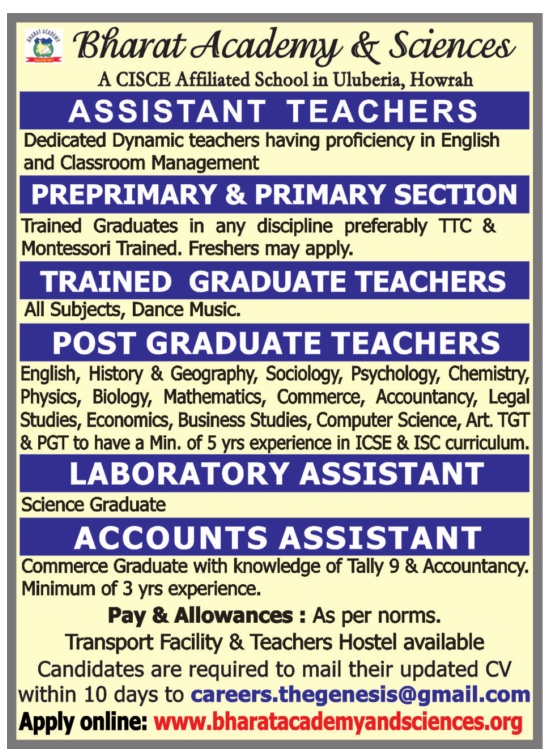 BHARAT ACADEMY

Bharat Academy & Sciences
A CISCE Affiliated School in Uluberia, Howrah

ASSISTANT TEACHERS
Dedicated Dynamic teachers having proficiency in English and Classroom Management

PREPRIMARY & PRIMARY SECTION
Trained Graduates in any discipline preferably TTC & Montessori Trained. Freshers may apply.

TRAINED GRADUATE TEACHERS
All Subjects, Dance Music.

POST GRADUATE TEACHERS
English, History & Geography, Sociology, Psychology, Chemistry, Physics, Biology, Mathematics, Commerce, Accountancy, Legal Studies, Economics, Business Studies, Computer Science, Art. TGT & PGT to have a Min. of 5 yrs experience in ICSE & ISC curriculum.

LABORATORY ASSISTANT
Science Graduate

ACCOUNTS ASSISTANT
Commerce Graduate with knowledge of Tally 9 & Accountancy. Minimum of 3 yrs experience.

Pay & Allowances : As per norms.
Transport Facility & Teachers Hostel available
Candidates are required to mail their updated CV within 10 days to careers.thegenesis@gmail.com
Apply online: www.bharatacademyandsciences.org